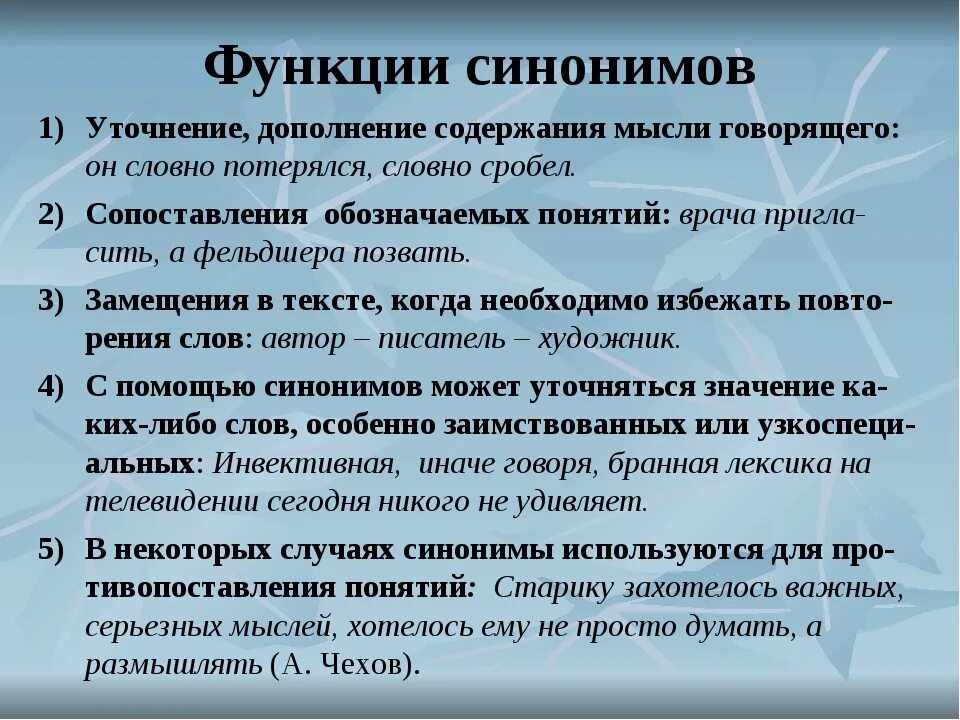 Функции синонимов

1) Уточнение, дополнение содержания мысли говорящего: он словно потерялся, словно сробел.

2) Сопоставления обозначаемых понятий: врача пригласить, а фельдшера позвать.

3) Замещения в тексте, когда необходимо избежать повторения слов: автор – писатель – художник.

4) С помощью синонимов может уточняться значение каких-либо слов, особенно заимствованных или узкоспециальных: Инвективная, иначе говоря, бранная лексика на телевидении сегодня никого не удивляет.

5) В некоторых случаях синонимы используются для противопоставления понятий: Старику захотелось важных, серьезных мыслей, хотелось ему не просто думать, а размышлять (А. Чехов).